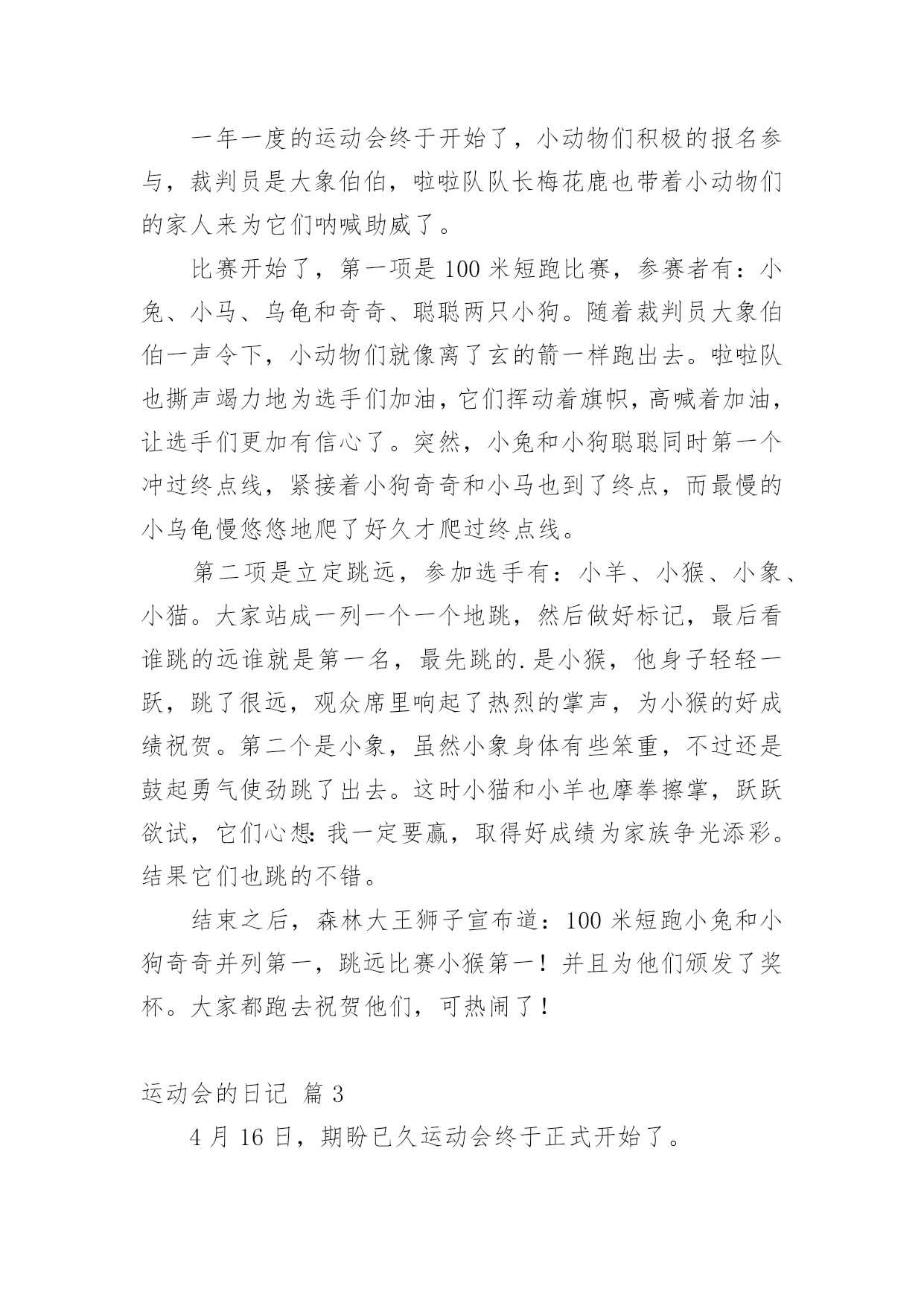 一年一度的运动会终于开始了，小动物们积极的报名参与，裁判员是大象伯伯，啦啦队队长梅花鹿也带着小动物们的家人来为它们呐喊助威了。

比赛开始了，第一项是100米短跑比赛，参赛者有：小兔、小马、乌龟和奇奇、聪聪两只小狗。随着裁判员大象伯伯一声令下，小动物们就像离了玄的箭一样跑出去。啦啦队也撕声竭力地为选手们加油，它们挥动着旗帜，高喊着加油，让选手们更加有信心了。突然，小兔和小狗聪聪同时第一个冲过终点线，紧接着小狗奇奇和小马也到了终点，而最慢的小乌龟慢悠悠地爬了好久才爬过终点线。

第二项是立定跳远，参加选手有：小羊、小猴、小象、小猫。大家站成一列一个一个地跳，然后做好标记，最后看谁跳的远谁就是第一名，最先跳的.是小猴，他身子轻轻一跃，跳了很远，观众席里响起了热烈的掌声，为小猴的好成绩祝贺。第二个是小象，虽然小象身体有些笨重，不过还是鼓起勇气使劲跳了出去。这时小猫和小羊也摩拳擦掌，跃跃欲试，它们心想：我一定要赢，取得好成绩为家族争光添彩。结果它们也跳的不错。

结束之后，森林大王狮子宣布道：100米短跑小兔和小狗奇奇并列第一，跳远比赛小猴第一！并且为他们颁发了奖杯。大家都跑去祝贺他们，可热闹了！

运动会的日记 篇3

4月16日，期盼已久运动会终于正式开始了。